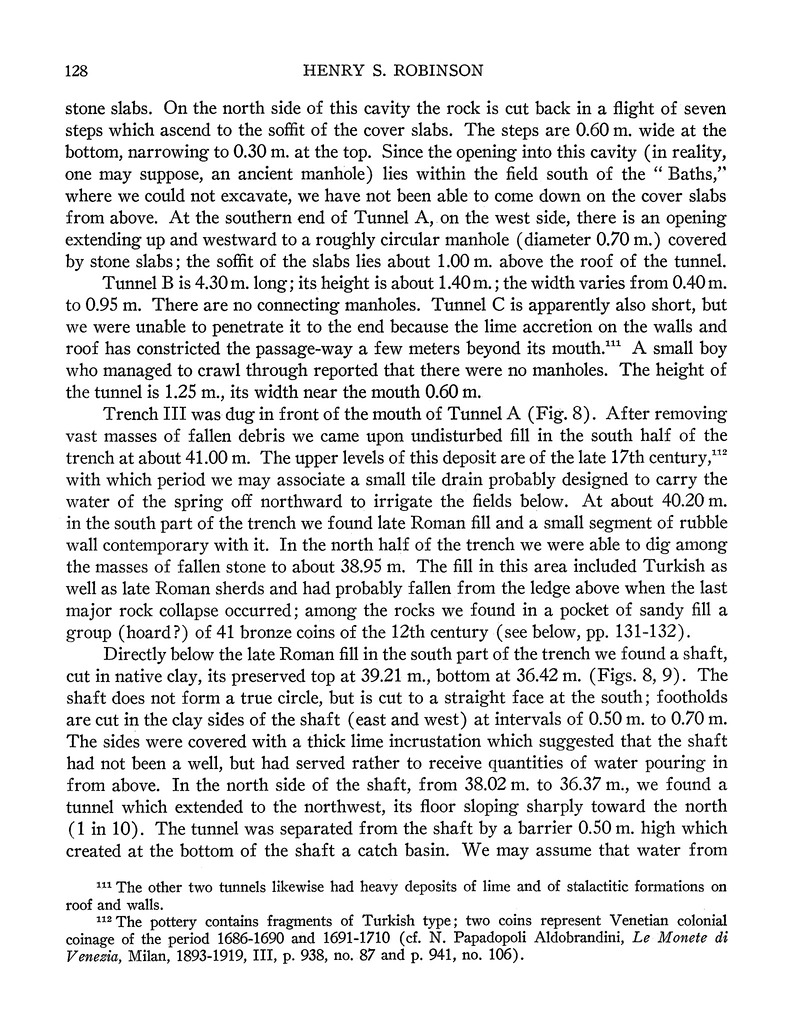 128 HENRY S. ROBINSON

stone slabs. On the north side of this cavity the rock is cut back in a flight of seven steps which ascend to the soffit of the cover slabs. The steps are 0.60 m. wide at the bottom, narrowing to 0.30 m. at the top. Since the opening into this cavity (in reality, one may suppose, an ancient manhole) lies within the field south of the "Baths," where we could not excavate, we have not been able to come down on the cover slabs from above. At the southern end of Tunnel A, on the west side, there is an opening extending up and westward to a roughly circular manhole (diameter 0.70 m.) covered by stone slabs; the soffit of the slabs lies about 1.00 m. above the roof of the tunnel.

Tunnel B is 4.30 m. long; its height is about 1.40 m.; the width varies from 0.40 m. to 0.95 m. There are no connecting manholes. Tunnel C is apparently also short, but we were unable to penetrate it to the end because the lime accretion on the walls and roof has constricted the passage-way a few meters beyond its mouth.$^{111}$ A small boy who managed to crawl through reported that there were no manholes. The height of the tunnel is 1.25 m., its width near the mouth 0.60 m.

Trench III was dug in front of the mouth of Tunnel A (Fig. 8). After removing vast masses of fallen debris we came upon undisturbed fill in the south half of the trench at about 41.00 m. The upper levels of this deposit are of the late 17th century,$^{112}$ with which period we may associate a small tile drain probably designed to carry the water of the spring off northward to irrigate the fields below. At about 40.20 m. in the south part of the trench we found late Roman fill and a small segment of rubble wall contemporary with it. In the north half of the trench we were able to dig among the masses of fallen stone to about 38.95 m. The fill in this area included Turkish as well as late Roman sherds and had probably fallen from the ledge above when the last major rock collapse occurred; among the rocks we found in a pocket of sandy fill a group (hoard?) of 41 bronze coins of the 12th century (see below, pp. 131-132).

Directly below the late Roman fill in the south part of the trench we found a shaft, cut in native clay, its preserved top at 39.21 m., bottom at 36.42 m. (Figs. 8, 9). The shaft does not form a true circle, but is cut to a straight face at the south; footholds are cut in the clay sides of the shaft (east and west) at intervals of 0.50 m. to 0.70 m. The sides were covered with a thick lime incrustation which suggested that the shaft had not been a well, but had served rather to receive quantities of water pouring in from above. In the north side of the shaft, from 38.02 m. to 36.37 m., we found a tunnel which extended to the northwest, its floor sloping sharply toward the north (1 in 10). The tunnel was separated from the shaft by a barrier 0.50 m. high which created at the bottom of the shaft a catch basin. We may assume that water from

$^{111}$ The other two tunnels likewise had heavy deposits of lime and of stalactitic formations on roof and walls.

$^{112}$ The pottery contains fragments of Turkish type; two coins represent Venetian colonial coinage of the period 1686-1690 and 1691-1710 (cf. N. Papadopoli Aldobrandini, Le Monete di Venezia, Milan, 1893-1919, III, p. 938, no. 87 and p. 941, no. 106).